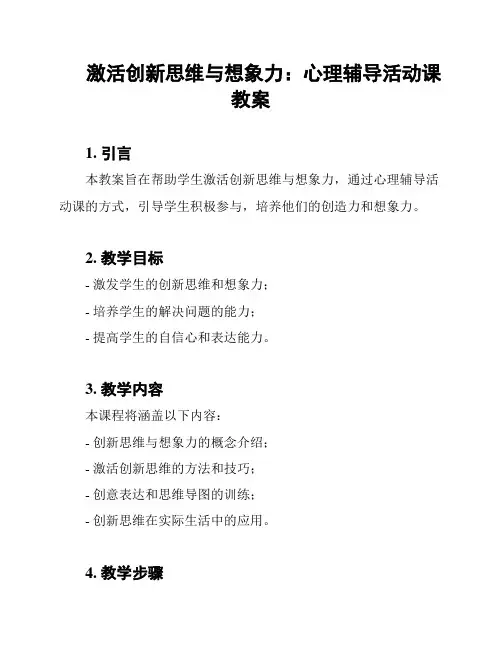 激活创新思维与想象力：心理辅导活动课教案

1. 引言

本教案旨在帮助学生激活创新思维与想象力，通过心理辅导活动课的方式，引导学生积极参与，培养他们的创造力和想象力。

2. 教学目标

- 激发学生的创新思维和想象力；
- 培养学生的解决问题的能力；
- 提高学生的自信心和表达能力。

3. 教学内容

本课程将涵盖以下内容：
- 创新思维与想象力的概念介绍；
- 激活创新思维的方法和技巧；
- 创意表达和思维导图的训练；
- 创新思维在实际生活中的应用。

4. 教学步骤